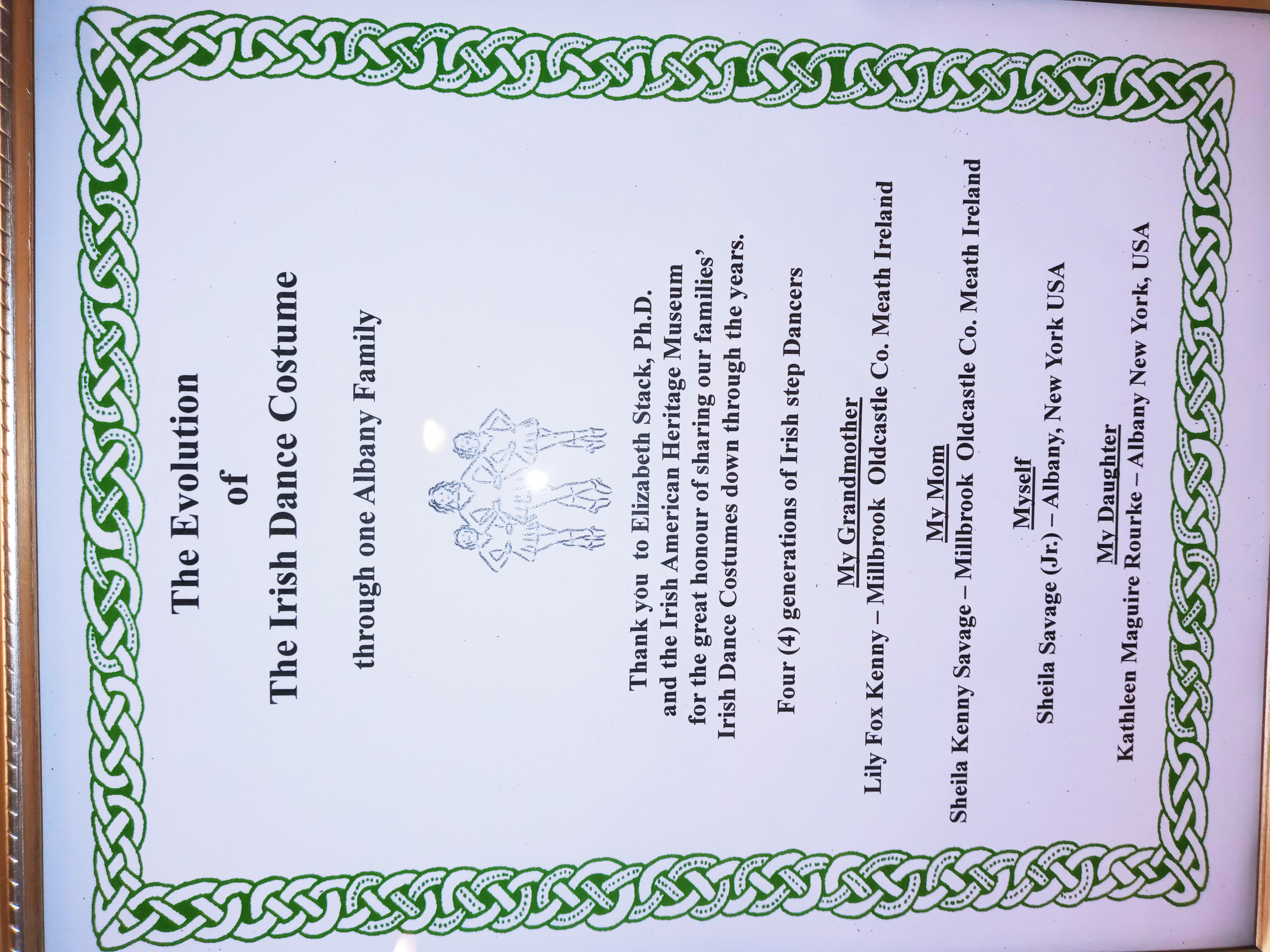 The Evolution
of
The Irish Dance Costume

through one Albany Family

Thank you to Elizabeth Stack, Ph.D. and the Irish American Heritage Museum for the great honour of sharing our families' Irish Dance Costumes down through the years.

Four (4) generations of Irish step Dancers

My Grandmother
Lily Fox Kenny – Millbrook Oldcastle Co. Meath Ireland

My Mom
Sheila Kenny Savage – Millbrook Oldcastle Co. Meath Ireland

Myself
Sheila Savage (Jr.) – Albany, New York USA

My Daughter
Kathleen Maguire Rourke – Albany New York, USA